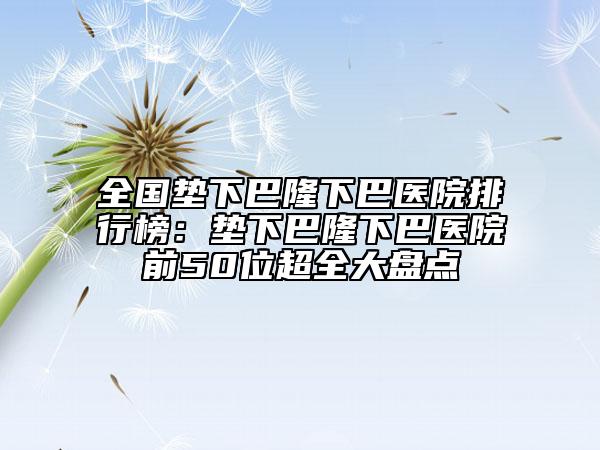 全国垫下巴隆下巴医院排行榜：垫下巴隆下巴医院前50位超全大盘点